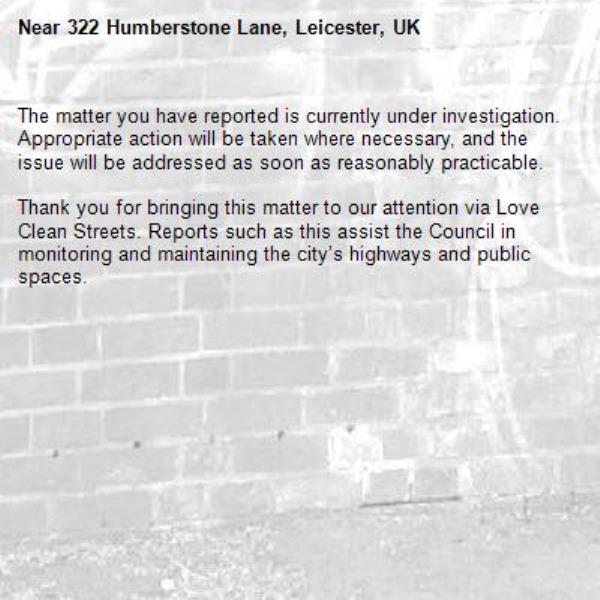 Near 322 Humberstone Lane, Leicester, UK

The matter you have reported is currently under investigation. Appropriate action will be taken where necessary, and the issue will be addressed as soon as reasonably practicable.

Thank you for bringing this matter to our attention via Love Clean Streets. Reports such as this assist the Council in monitoring and maintaining the city's highways and public spaces.